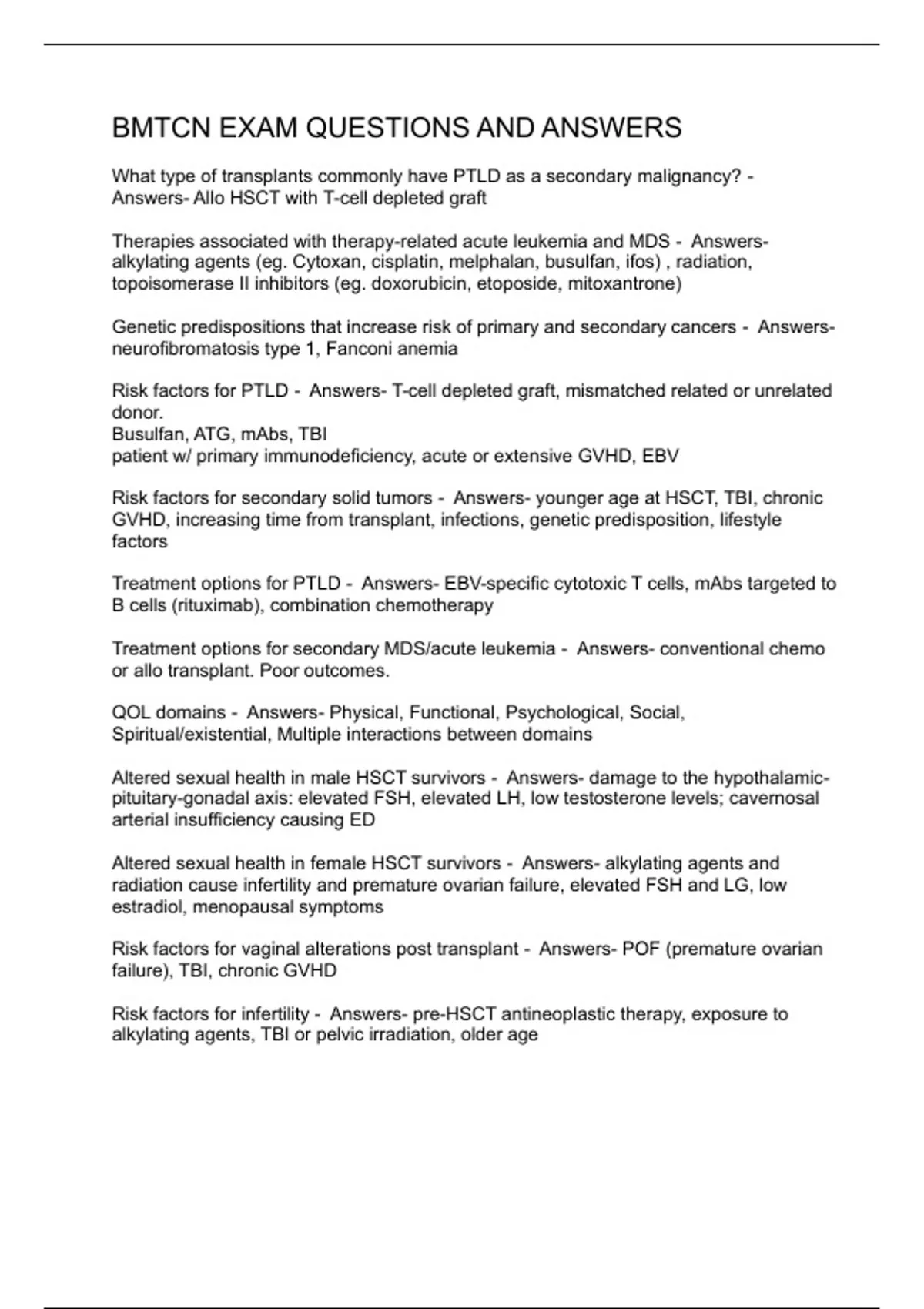 BMTCN EXAM QUESTIONS AND ANSWERS

What type of transplants commonly have PTLD as a secondary malignancy? - Answers- Allo HSCT with T-cell depleted graft

Therapies associated with therapy-related acute leukemia and MDS - Answers- alkylating agents (eg. Cytoxan, cisplatin, melphalan, busulfan, ifos) , radiation, topoisomerase II inhibitors (eg. doxorubicin, etoposide, mitoxantrone)

Genetic predispositions that increase risk of primary and secondary cancers - Answers- neurofibromatosis type 1, Fanconi anemia

Risk factors for PTLD - Answers- T-cell depleted graft, mismatched related or unrelated donor.
Busulfan, ATG, mAbs, TBI
patient w/ primary immunodeficiency, acute or extensive GVHD, EBV

Risk factors for secondary solid tumors - Answers- younger age at HSCT, TBI, chronic GVHD, increasing time from transplant, infections, genetic predisposition, lifestyle factors

Treatment options for PTLD - Answers- EBV-specific cytotoxic T cells, mAbs targeted to B cells (rituximab), combination chemotherapy

Treatment options for secondary MDS/acute leukemia - Answers- conventional chemo or allo transplant. Poor outcomes.

QOL domains - Answers- Physical, Functional, Psychological, Social, Spiritual/existential, Multiple interactions between domains

Altered sexual health in male HSCT survivors - Answers- damage to the hypothalamic-pituitary-gonadal axis: elevated FSH, elevated LH, low testosterone levels; cavernosal arterial insufficiency causing ED

Altered sexual health in female HSCT survivors - Answers- alkylating agents and radiation cause infertility and premature ovarian failure, elevated FSH and LG, low estradiol, menopausal symptoms

Risk factors for vaginal alterations post transplant - Answers- POF (premature ovarian failure), TBI, chronic GVHD

Risk factors for infertility - Answers- pre-HSCT antineoplastic therapy, exposure to alkylating agents, TBI or pelvic irradiation, older age